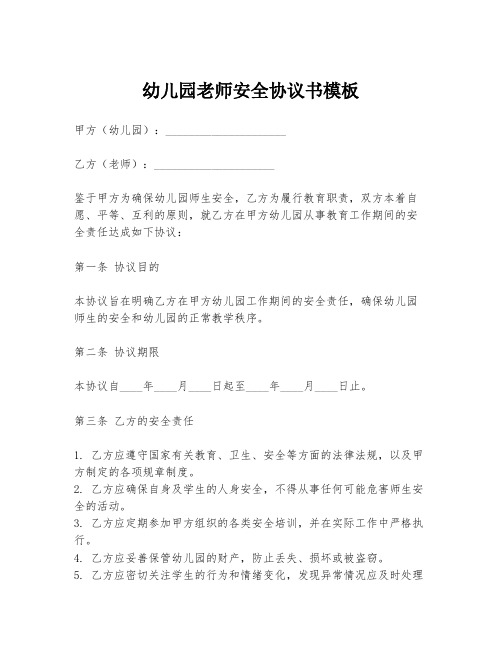 幼儿园老师安全协议书模板

甲方（幼儿园）：____________________

乙方（老师）：____________________

鉴于甲方为确保幼儿园师生安全，乙方为履行教育职责，双方本着自愿、平等、互利的原则，就乙方在甲方幼儿园从事教育工作期间的安全责任达成如下协议：

第一条 协议目的

本协议旨在明确乙方在甲方幼儿园工作期间的安全责任，确保幼儿园师生的安全和幼儿园的正常教学秩序。

第二条 协议期限

本协议自____年____月____日起至____年____月____日止。

第三条 乙方的安全责任

1. 乙方应遵守国家有关教育、卫生、安全等方面的法律法规，以及甲方制定的各项规章制度。
2. 乙方应确保自身及学生的人身安全，不得从事任何可能危害师生安全的活动。
3. 乙方应定期参加甲方组织的各类安全培训，并在实际工作中严格执行。
4. 乙方应妥善保管幼儿园的财产，防止丢失、损坏或被盗窃。
5. 乙方应密切关注学生的行为和情绪变化，发现异常情况应及时处理